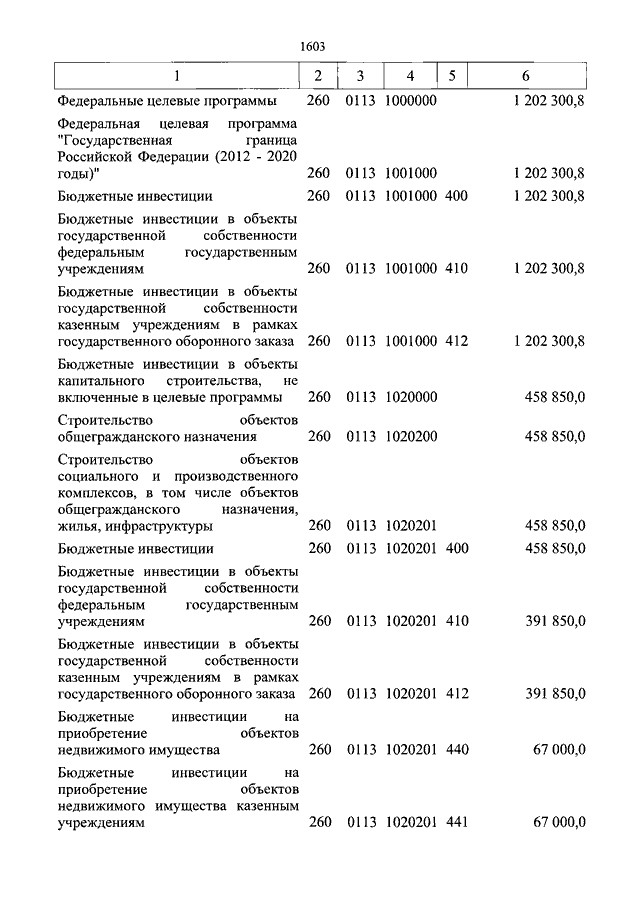 1603

| 1 | 2 | 3 | 4 | 5 | 6 |
|---|---|---|---|---|---|
| Федеральные целевые программы | 260 | 0113 | 1000000 | | 1 202 300,8 |
| Федеральная целевая программа "Государственная граница Российской Федерации (2012 - 2020 годы)" | 260 | 0113 | 1001000 | | 1 202 300,8 |
| Бюджетные инвестиции | 260 | 0113 | 1001000 | 400 | 1 202 300,8 |
| Бюджетные инвестиции в объекты государственной собственности федеральным государственным учреждениям | 260 | 0113 | 1001000 | 410 | 1 202 300,8 |
| Бюджетные инвестиции в объекты государственной собственности казенным учреждениям в рамках государственного оборонного заказа | 260 | 0113 | 1001000 | 412 | 1 202 300,8 |
| Бюджетные инвестиции в объекты капитального строительства, не включенные в целевые программы | 260 | 0113 | 1020000 | | 458 850,0 |
| Строительство объектов общегражданского назначения | 260 | 0113 | 1020200 | | 458 850,0 |
| Строительство объектов социального и производственного комплексов, в том числе объектов общегражданского назначения, жилья, инфраструктуры | 260 | 0113 | 1020201 | | 458 850,0 |
| Бюджетные инвестиции | 260 | 0113 | 1020201 | 400 | 458 850,0 |
| Бюджетные инвестиции в объекты государственной собственности федеральным государственным учреждениям | 260 | 0113 | 1020201 | 410 | 391 850,0 |
| Бюджетные инвестиции в объекты государственной собственности казенным учреждениям в рамках государственного оборонного заказа | 260 | 0113 | 1020201 | 412 | 391 850,0 |
| Бюджетные инвестиции на приобретение объектов недвижимого имущества | 260 | 0113 | 1020201 | 440 | 67 000,0 |
| Бюджетные инвестиции на приобретение объектов недвижимого имущества казенным учреждениям | 260 | 0113 | 1020201 | 441 | 67 000,0 |